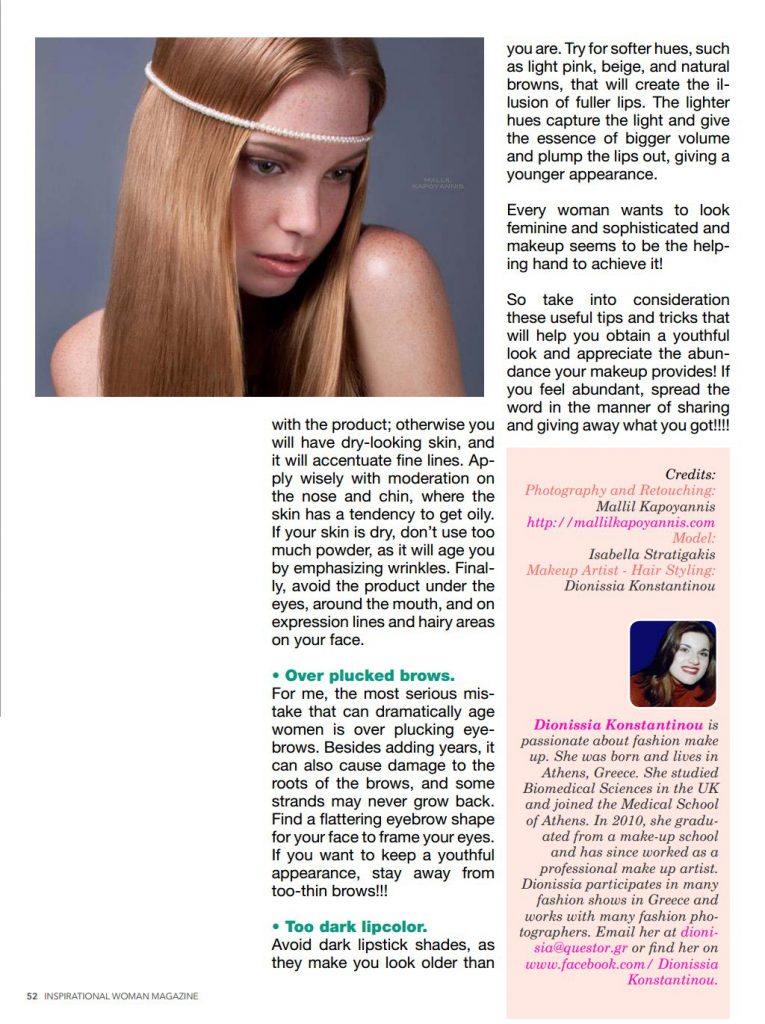 MALLIL KAPOYANNIS

with the product; otherwise you will have dry-looking skin, and it will accentuate fine lines. Apply wisely with moderation on the nose and chin, where the skin has a tendency to get oily. If your skin is dry, don't use too much powder, as it will age you by emphasizing wrinkles. Finally, avoid the product under the eyes, around the mouth, and on expression lines and hairy areas on your face.

• Over plucked brows.
For me, the most serious mistake that can dramatically age women is over plucking eyebrows. Besides adding years, it can also cause damage to the roots of the brows, and some strands may never grow back. Find a flattering eyebrow shape for your face to frame your eyes. If you want to keep a youthful appearance, stay away from too-thin brows!!!

• Too dark lipcolor.
Avoid dark lipstick shades, as they make you look older than you are. Try for softer hues, such as light pink, beige, and natural browns, that will create the illusion of fuller lips. The lighter hues capture the light and give the essence of bigger volume and plump the lips out, giving a younger appearance.

Every woman wants to look feminine and sophisticated and makeup seems to be the helping hand to achieve it!

So take into consideration these useful tips and tricks that will help you obtain a youthful look and appreciate the abundance your makeup provides! If you feel abundant, spread the word in the manner of sharing and giving away what you got!!!!

Credits:
Photography and Retouching:
Mallil Kapoyannis
http://mallilkapoyannis.com
Model:
Isabella Stratigakis
Makeup Artist - Hair Styling:
Dionissia Konstantinou

Dionissia Konstantinou is passionate about fashion make up. She was born and lives in Athens, Greece. She studied Biomedical Sciences in the UK and joined the Medical School of Athens. In 2010, she graduated from a make-up school and has since worked as a professional make up artist. Dionissia participates in many fashion shows in Greece and works with many fashion photographers. Email her at dionisia@questor.gr or find her on www.facebook.com/ Dionissia Konstantinou.

52 INSPIRATIONAL WOMAN MAGAZINE